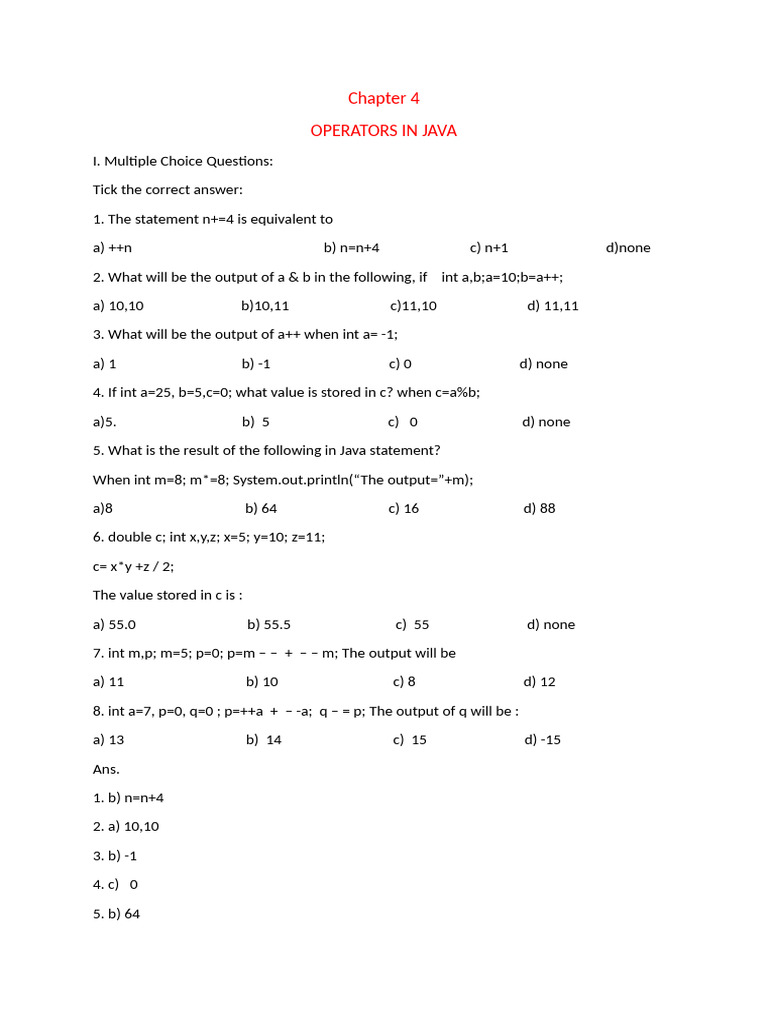 Chapter 4

OPERATORS IN JAVA

I. Multiple Choice Questions:

Tick the correct answer:

1. The statement n+=4 is equivalent to

a) ++n b) n=n+4 c) n+1 d)none

2. What will be the output of a & b in the following, if int a,b;a=10;b=a++;

a) 10,10 b)10,11 c)11,10 d) 11,11

3. What will be the output of a++ when int a= -1;

a) 1 b) -1 c) 0 d) none

4. If int a=25, b=5,c=0; what value is stored in c? when c=a%b;

a)5. b) 5 c) 0 d) none

5. What is the result of the following in Java statement?

When int m=8; m*=8; System.out.println("The output="+m);

a)8 b) 64 c) 16 d) 88

6. double c; int x,y,z; x=5; y=10; z=11;

c= x*y +z / 2;

The value stored in c is :

a) 55.0 b) 55.5 c) 55 d) none

7. int m,p; m=5; p=0; p=m – – + – – m; The output will be

a) 11 b) 10 c) 8 d) 12

8. int a=7, p=0, q=0 ; p=++a + – -a; q – = p; The output of q will be :

a) 13 b) 14 c) 15 d) -15

Ans.

1. b) n=n+4

2. a) 10,10

3. b) -1

4. c) 0

5. b) 64